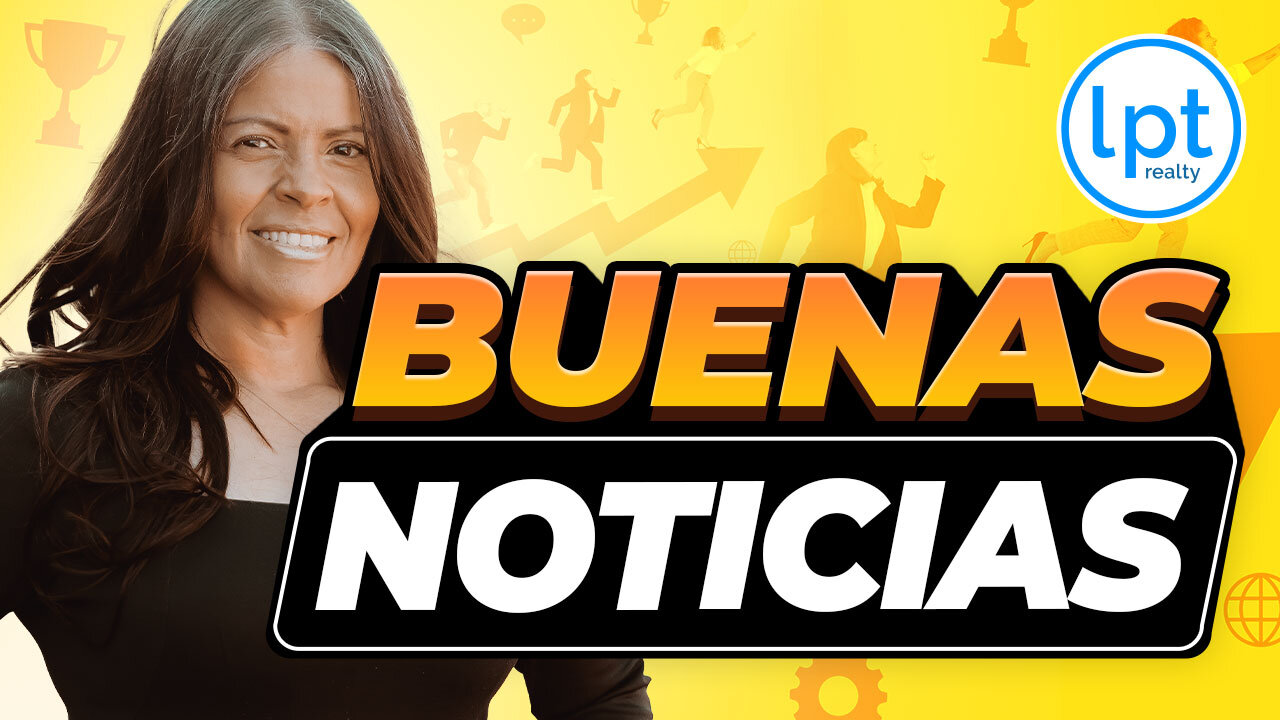 lpt
realty

BUENAS
NOTICIAS